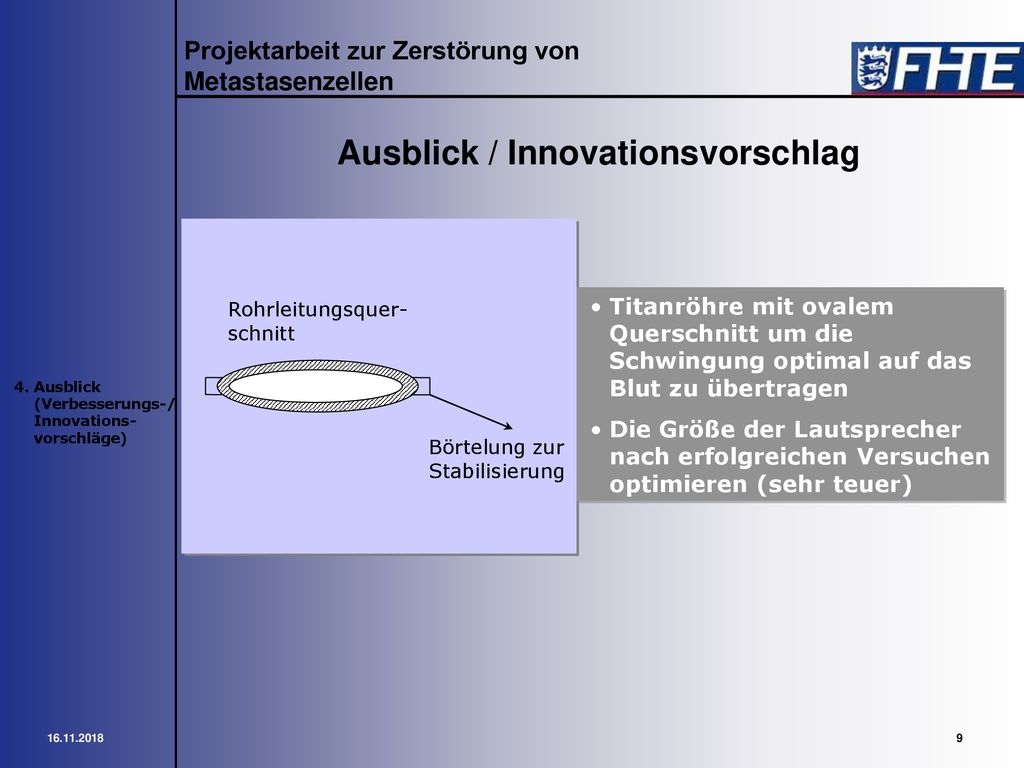 Projektarbeit zur Zerstörung von Metastasenzellen

FHTE

Ausblick / Innovationsvorschlag

4. Ausblick (Verbesserungs-/ Innovationsvorschläge)

Rohrleitungsquerschnitt

Börtelung zur Stabilisierung

• Titanröhre mit ovalem Querschnitt um die Schwingung optimal auf das Blut zu übertragen

• Die Größe der Lautsprecher nach erfolgreichen Versuchen optimieren (sehr teuer)

16.11.2018

9